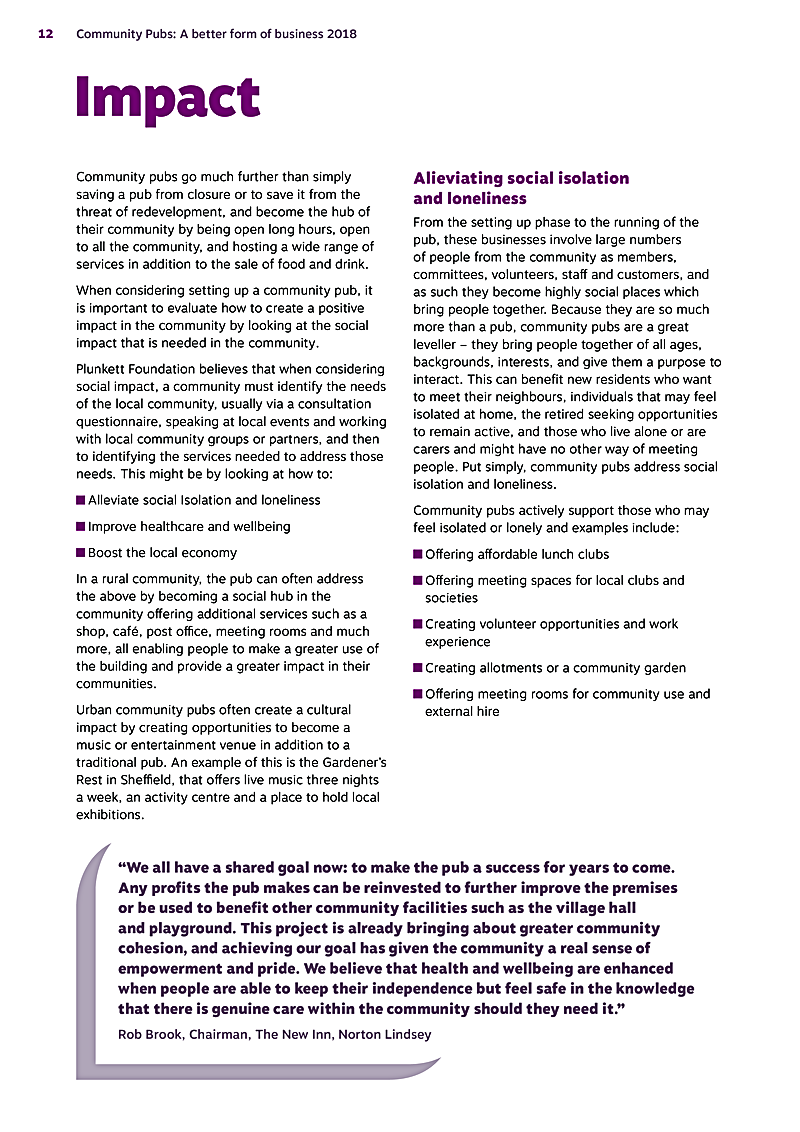 12 Community Pubs: A better form of business 2018

Impact

Community pubs go much further than simply saving a pub from closure or to save it from the threat of redevelopment, and become the hub of their community by being open long hours, open to all the community, and hosting a wide range of services in addition to the sale of food and drink.

When considering setting up a community pub, it is important to evaluate how to create a positive impact in the community by looking at the social impact that is needed in the community.

Plunkett Foundation believes that when considering social impact, a community must identify the needs of the local community, usually via a consultation questionnaire, speaking at local events and working with local community groups or partners, and then to identifying the services needed to address those needs. This might be by looking at how to:

■ Alleviate social Isolation and loneliness

■ Improve healthcare and wellbeing

■ Boost the local economy

In a rural community, the pub can often address the above by becoming a social hub in the community offering additional services such as a shop, café, post office, meeting rooms and much more, all enabling people to make a greater use of the building and provide a greater impact in their communities.

Urban community pubs often create a cultural impact by creating opportunities to become a music or entertainment venue in addition to a traditional pub. An example of this is the Gardener's Rest in Sheffield, that offers live music three nights a week, an activity centre and a place to hold local exhibitions.

Alieviating social isolation and loneliness

From the setting up phase to the running of the pub, these businesses involve large numbers of people from the community as members, committees, volunteers, staff and customers, and as such they become highly social places which bring people together. Because they are so much more than a pub, community pubs are a great leveller – they bring people together of all ages, backgrounds, interests, and give them a purpose to interact. This can benefit new residents who want to meet their neighbours, individuals that may feel isolated at home, the retired seeking opportunities to remain active, and those who live alone or are carers and might have no other way of meeting people. Put simply, community pubs address social isolation and loneliness.

Community pubs actively support those who may feel isolated or lonely and examples include:

■ Offering affordable lunch clubs

■ Offering meeting spaces for local clubs and societies

■ Creating volunteer opportunities and work experience

■ Creating allotments or a community garden

■ Offering meeting rooms for community use and external hire

"We all have a shared goal now: to make the pub a success for years to come. Any profits the pub makes can be reinvested to further improve the premises or be used to benefit other community facilities such as the village hall and playground. This project is already bringing about greater community cohesion, and achieving our goal has given the community a real sense of empowerment and pride. We believe that health and wellbeing are enhanced when people are able to keep their independence but feel safe in the knowledge that there is genuine care within the community should they need it."

Rob Brook, Chairman, The New Inn, Norton Lindsey